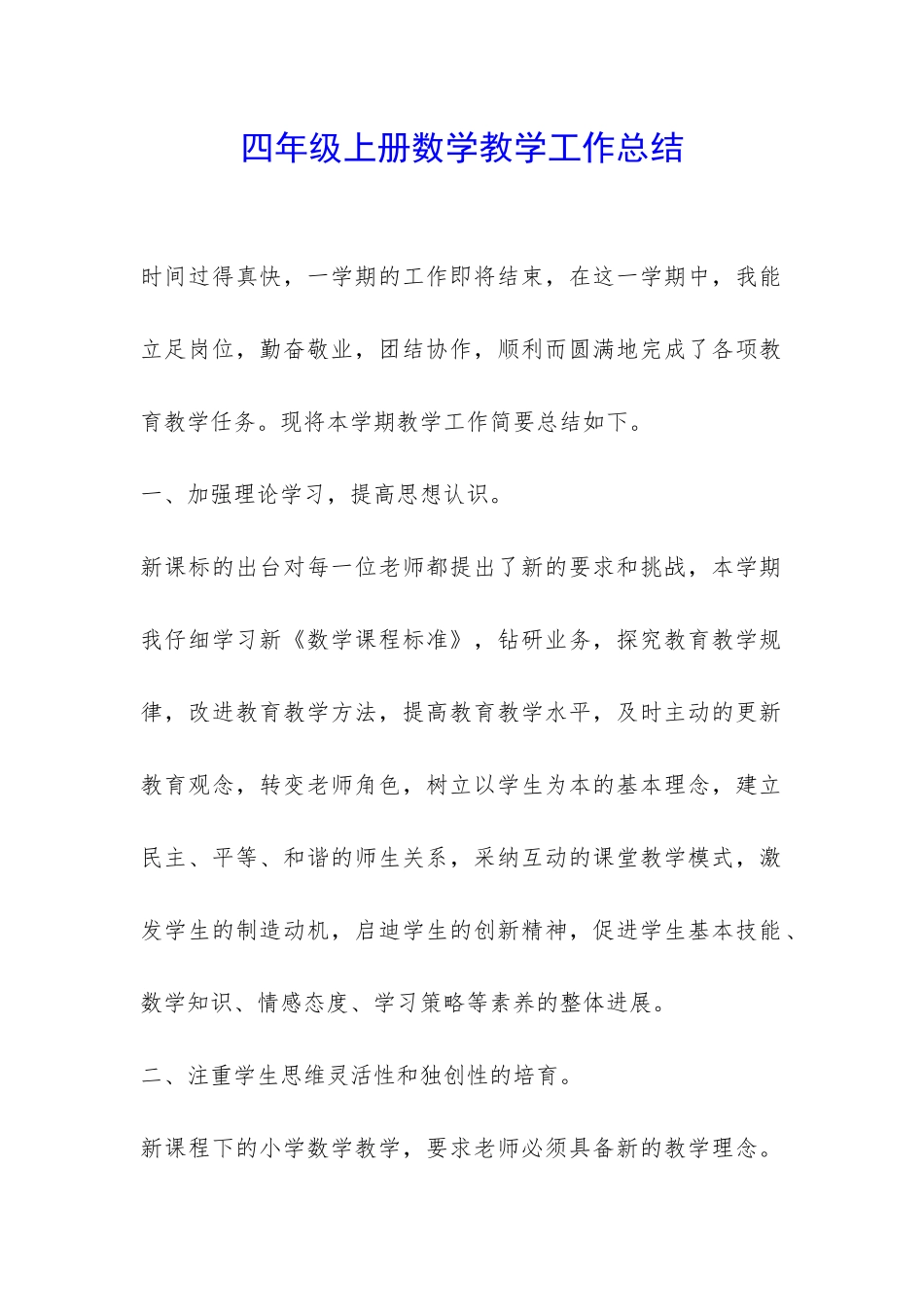 四年级上册数学教学工作总结

时间过得真快，一学期的工作即将结束，在这一学期中，我能立足岗位，勤奋敬业，团结协作，顺利而圆满地完成了各项教育教学任务。现将本学期教学工作简要总结如下。

一、加强理论学习，提高思想认识。

新课标的出台对每一位老师都提出了新的要求和挑战，本学期我仔细学习新《数学课程标准》，钻研业务，探究教育教学规律，改进教育教学方法，提高教育教学水平，及时主动的更新教育观念，转变老师角色，树立以学生为本的基本理念，建立民主、平等、和谐的师生关系，采纳互动的课堂教学模式，激发学生的制造动机，启迪学生的创新精神，促进学生基本技能、数学知识、情感态度、学习策略等素养的整体进展。

二、注重学生思维灵活性和独创性的培育。

新课程下的小学数学教学，要求老师必须具备新的教学理念。